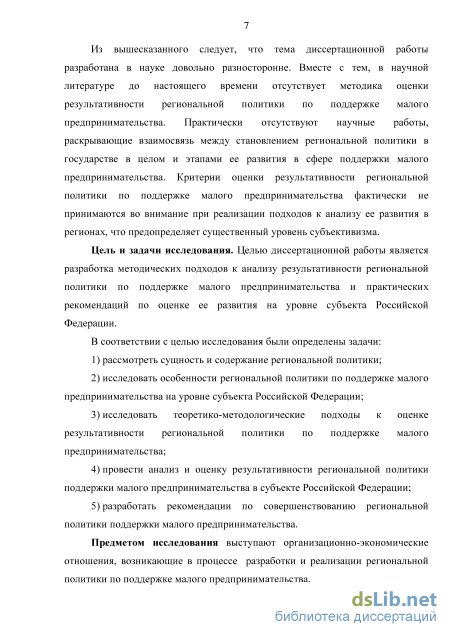 7

Из вышесказанного следует, что тема диссертационной работы разработана в науке довольно разносторонне. Вместе с тем, в научной литературе до настоящего времени отсутствует методика оценки результативности региональной политики по поддержке малого предпринимательства. Практически отсутствуют научные работы, раскрывающие взаимосвязь между становлением региональной политики в государстве в целом и этапами ее развития в сфере поддержки малого предпринимательства. Критерии оценки результативности региональной политики по поддержке малого предпринимательства фактически не принимаются во внимание при реализации подходов к анализу ее развития в регионах, что предопределяет существенный уровень субъективизма.

**Цель и задачи исследования.** Целью диссертационной работы является разработка методических подходов к анализу результативности региональной политики по поддержке малого предпринимательства и практических рекомендаций по оценке ее развития на уровне субъекта Российской Федерации.

В соответствии с целью исследования были определены задачи:

1) рассмотреть сущность и содержание региональной политики;

2) исследовать особенности региональной политики по поддержке малого предпринимательства на уровне субъекта Российской Федерации;

3) исследовать теоретико-методологические подходы к оценке результативности региональной политики по поддержке малого предпринимательства;

4) провести анализ и оценку результативности региональной политики поддержки малого предпринимательства в субъекте Российской Федерации;

5) разработать рекомендации по совершенствованию региональной политики поддержки малого предпринимательства.

**Предметом исследования** выступают организационно-экономические отношения, возникающие в процессе разработки и реализации региональной политики по поддержке малого предпринимательства.

dsLib.net
библиотека диссертаций